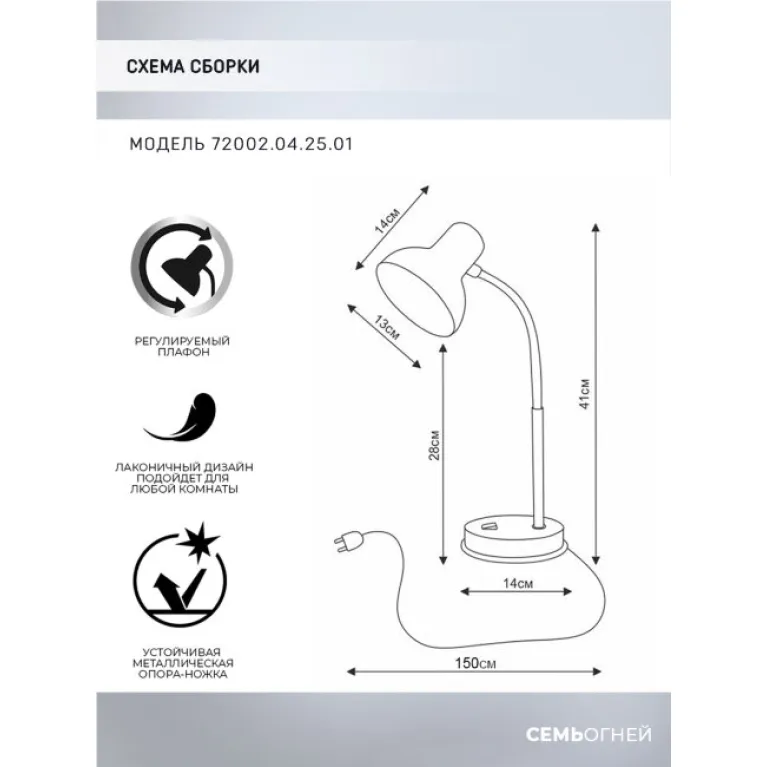 СХЕМА СБОРКИ

МОДЕЛЬ 72002.04.25.01

РЕГУЛИРУЕМЫЙ ПЛАФОН

ЛАКОНИЧНЫЙ ДИЗАЙН ПОДОЙДЕТ ДЛЯ ЛЮБОЙ КОМНАТЫ

УСТОЙЧИВАЯ МЕТАЛЛИЧЕСКАЯ ОПОРА-НОЖКА

14см

13см

28см

41см

14см

150см

СЕМЬОГНЕЙ